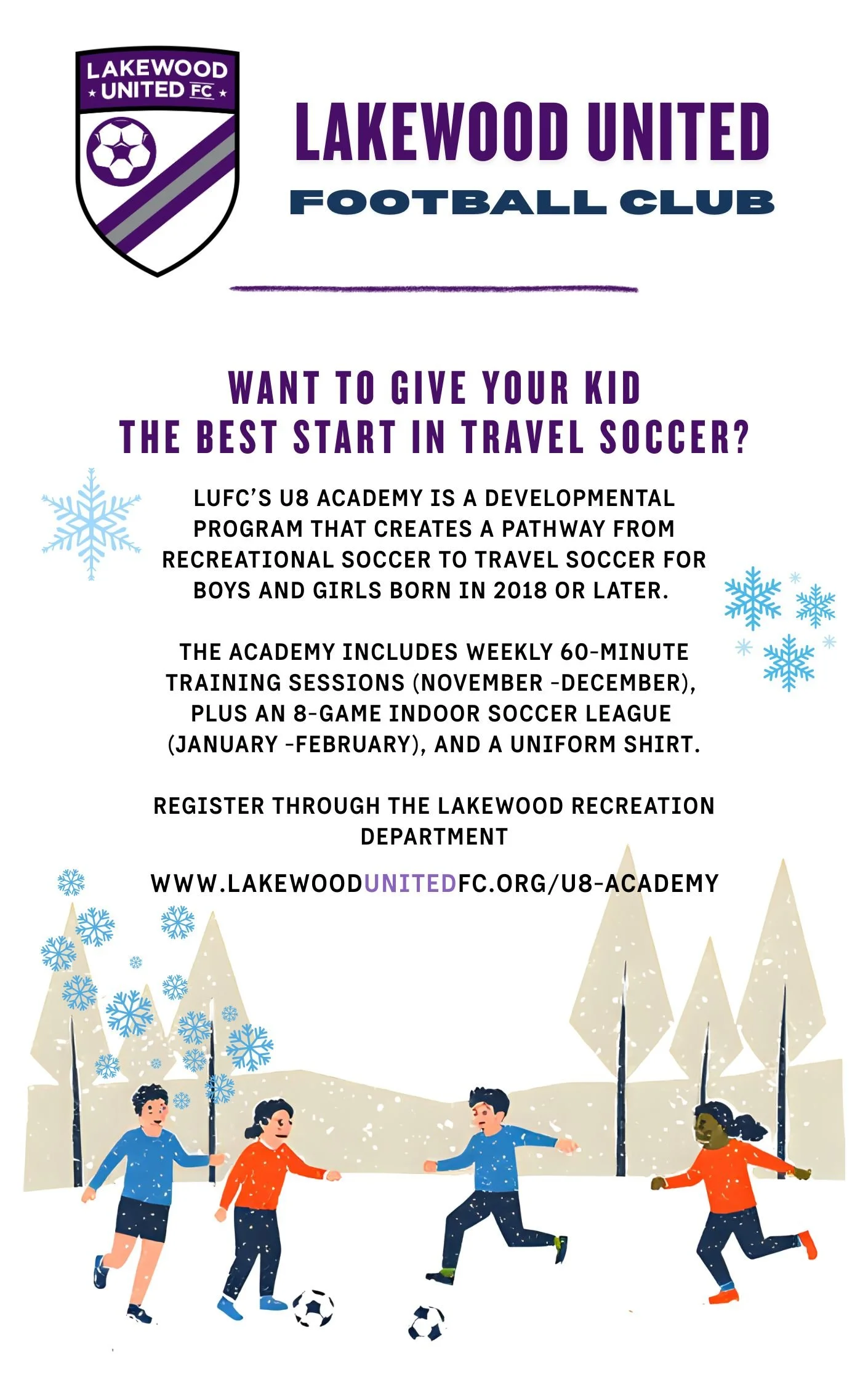 LAKEWOOD
UNITED FC

LAKEWOOD UNITED
FOOTBALL CLUB

WANT TO GIVE YOUR KID THE BEST START IN TRAVEL SOCCER?

LUFC'S U8 ACADEMY IS A DEVELOPMENTAL PROGRAM THAT CREATES A PATHWAY FROM RECREATIONAL SOCCER TO TRAVEL SOCCER FOR BOYS AND GIRLS BORN IN 2018 OR LATER.

THE ACADEMY INCLUDES WEEKLY 60-MINUTE TRAINING SESSIONS (NOVEMBER -DECEMBER), PLUS AN 8-GAME INDOOR SOCCER LEAGUE (JANUARY -FEBRUARY), AND A UNIFORM SHIRT.

REGISTER THROUGH THE LAKEWOOD RECREATION DEPARTMENT

WWW.LAKEWOODUNITEDFC.ORG/U8-ACADEMY